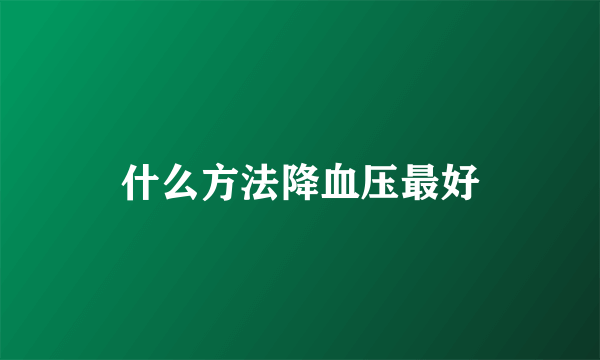 什么方法降血压最好